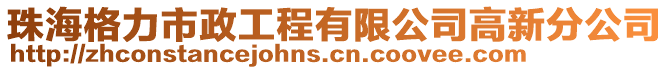 珠海格力市政工程有限公司高新分公司
http://zhconstancejohns.cn.coovee.com